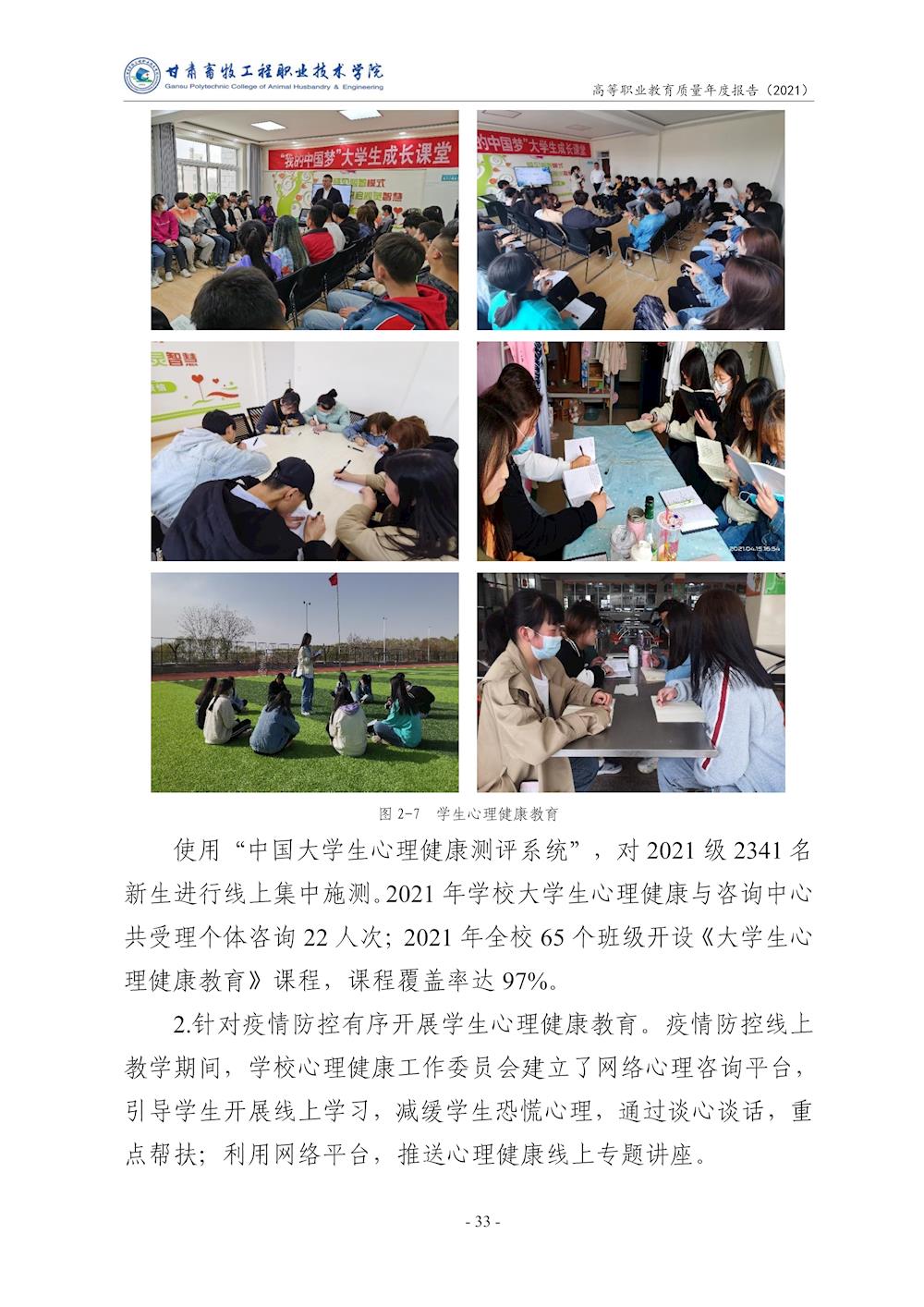 甘肃畜牧工程职业技术学院
Gansu Polytechnic College of Animal Husbandry & Engineering

高等职业教育质量年度报告（2021）

“我的中国梦”大学生成长课堂

图2-7 学生心理健康教育

使用“中国大学生心理健康测评系统”，对2021级2341名新生进行线上集中施测。2021年学校大学生心理健康与咨询中心共受理个体咨询22人次；2021年全校65个班级开设《大学生心理健康教育》课程，课程覆盖率达97%。

2.针对疫情防控有序开展学生心理健康教育。疫情防控线上教学期间，学校心理健康工作委员会建立了网络心理咨询平台，引导学生开展线上学习，减缓学生恐慌心理，通过谈心谈话，重点帮扶；利用网络平台，推送心理健康线上专题讲座。

- 33 -